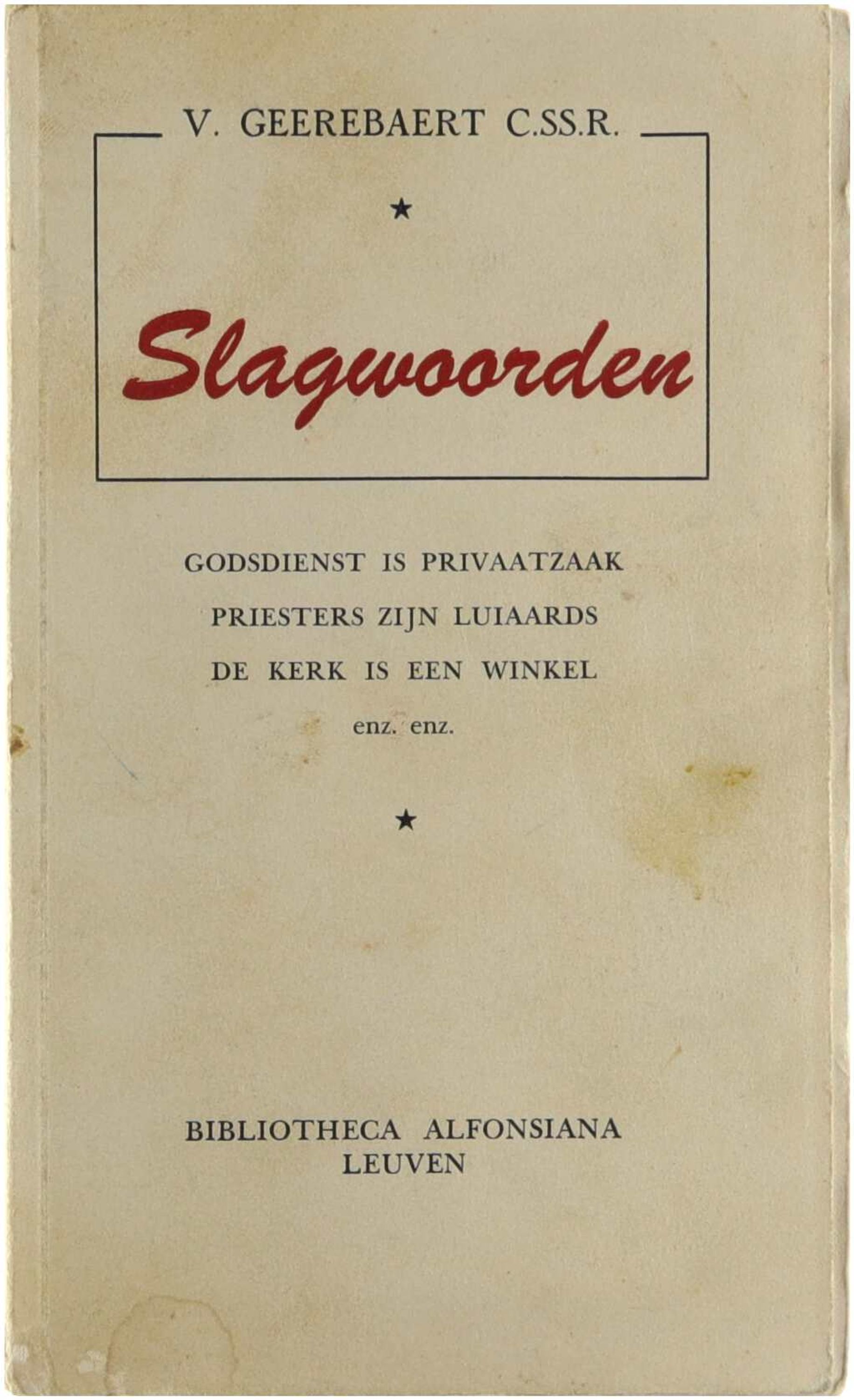 V. GEEREBAERT C.SS.R.

★

Slagwoorden

GODSDIENST IS PRIVAATZAAK
PRIESTERS ZIJN LUIAARDS
DE KERK IS EEN WINKEL
enz. enz.

★

BIBLIOTHECA ALFONSIANA
LEUVEN